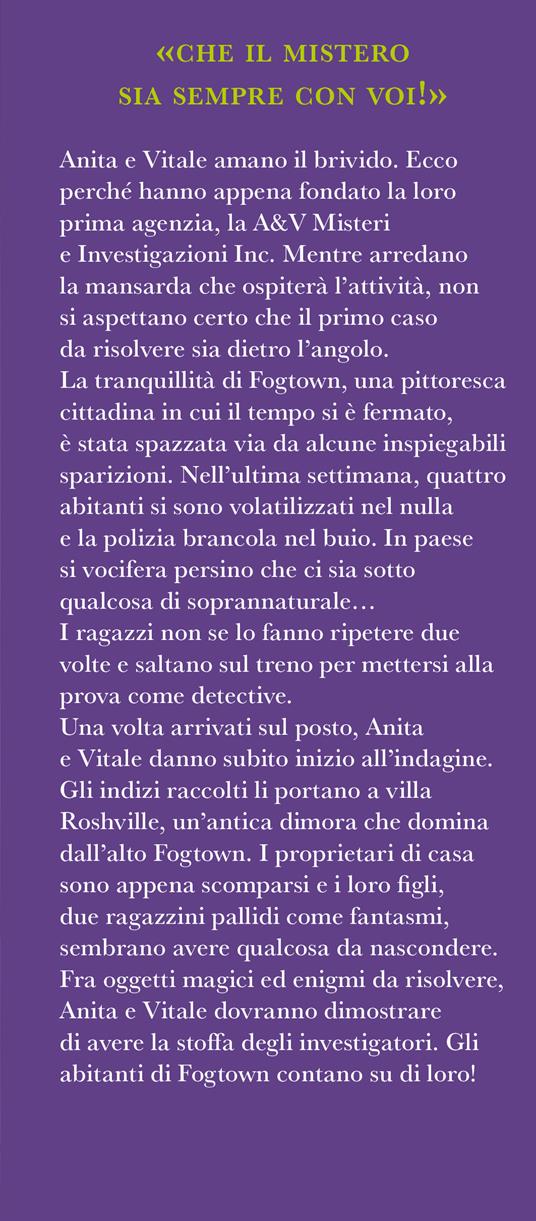 «CHE IL MISTERO SIA SEMPRE CON VOI!»

Anita e Vitale amano il brivido. Ecco perché hanno appena fondato la loro prima agenzia, la A&V Misteri e Investigazioni Inc. Mentre arredano la mansarda che ospiterà l'attività, non si aspettano certo che il primo caso da risolvere sia dietro l'angolo.
La tranquillità di Fogtown, una pittoresca cittadina in cui il tempo si è fermato, è stata spazzata via da alcune inspiegabili sparizioni. Nell'ultima settimana, quattro abitanti si sono volatilizzati nel nulla e la polizia brancola nel buio. In paese si vocifera persino che ci sia sotto qualcosa di soprannaturale…
I ragazzi non se lo fanno ripetere due volte e saltano sul treno per mettersi alla prova come detective.
Una volta arrivati sul posto, Anita e Vitale danno subito inizio all'indagine. Gli indizi raccolti li portano a villa Roshville, un'antica dimora che domina dall'alto Fogtown. I proprietari di casa sono appena scomparsi e i loro figli, due ragazzini pallidi come fantasmi, sembrano avere qualcosa da nascondere. Fra oggetti magici ed enigmi da risolvere, Anita e Vitale dovranno dimostrare di avere la stoffa degli investigatori. Gli abitanti di Fogtown contano su di loro!